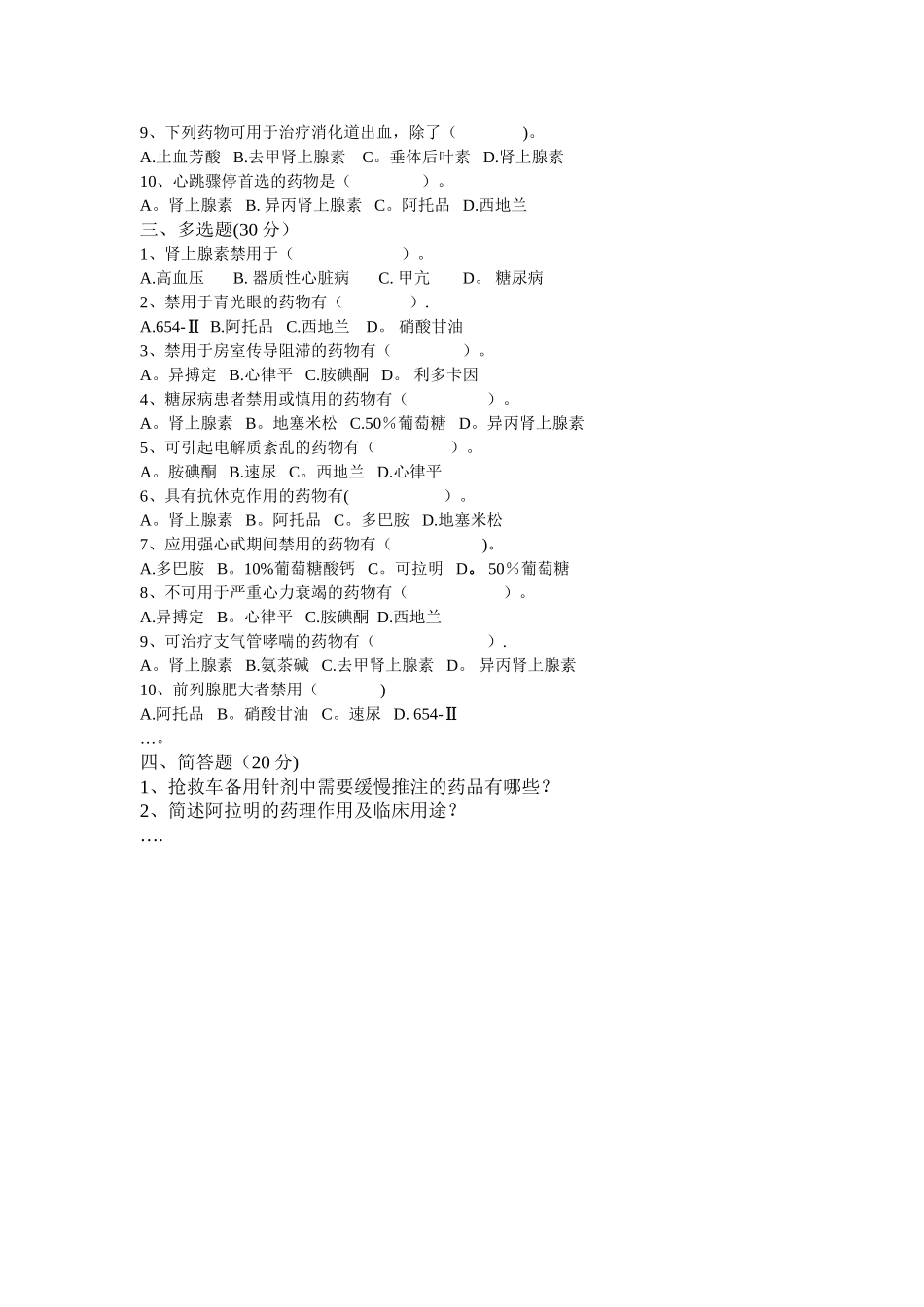 9、下列药物可用于治疗消化道出血，除了（　　　　）。
A.止血芳酸　B.去甲肾上腺素　C。垂体后叶素　D.肾上腺素
10、心跳骤停首选的药物是（　　　　）。
A。肾上腺素　B. 异丙肾上腺素　C。阿托品　D.西地兰
三、多选题(30 分）
1、肾上腺素禁用于（　　　　　　）。
A.高血压　　B. 器质性心脏病　　C. 甲亢　　D。 糖尿病
2、禁用于青光眼的药物有（　　　　）.
A.654-Ⅱ　B.阿托品　C.西地兰　D。 硝酸甘油
3、禁用于房室传导阻滞的药物有（　　　　）。
A。异搏定　B.心律平　C.胺碘酮　D。 利多卡因
4、糖尿病患者禁用或慎用的药物有（　　　　）。
A。肾上腺素　B。地塞米松　C.50％葡萄糖　D。异丙肾上腺素
5、可引起电解质紊乱的药物有（　　　　）。
A。胺碘酮　B.速尿　C。西地兰　D.心律平
6、具有抗休克作用的药物有(　　　　　）。
A。肾上腺素　B。阿托品　C。多巴胺　D.地塞米松
7、应用强心甙期间禁用的药物有（　　　　　)。
A.多巴胺　B。10%葡萄糖酸钙　C。可拉明　D。 50％葡萄糖
8、不可用于严重心力衰竭的药物有（　　　　　）。
A.异搏定　B。心律平　C.胺碘酮　D.西地兰
9、可治疗支气管哮喘的药物有（　　　　　　）.
A。肾上腺素　B.氨茶碱　C.去甲肾上腺素　D。 异丙肾上腺素
10、前列腺肥大者禁用（　　　　)
A.阿托品　B。硝酸甘油　C。速尿　D. 654-Ⅱ
…。
四、简答题（20 分)
1、抢救车备用针剂中需要缓慢推注的药品有哪些？
2、简述阿拉明的药理作用及临床用途？
….